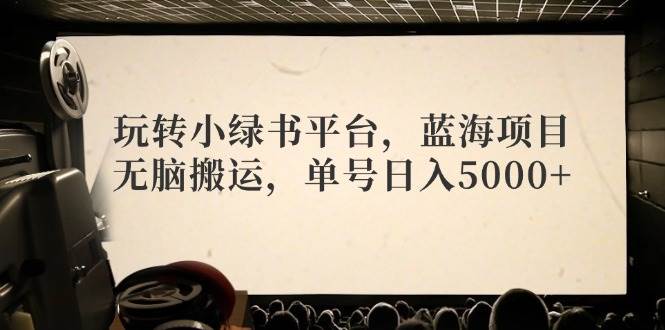 玩转小绿书平台，蓝海项目
无脑搬运，单号日入5000+